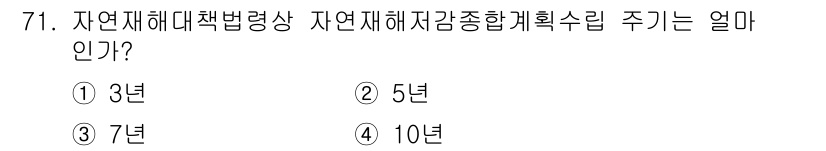 71. 자연재해대책법령상 자연재해저감종합계획수립 주기는 얼마인가?

① 3년
② 5년
③ 7년
④ 10년